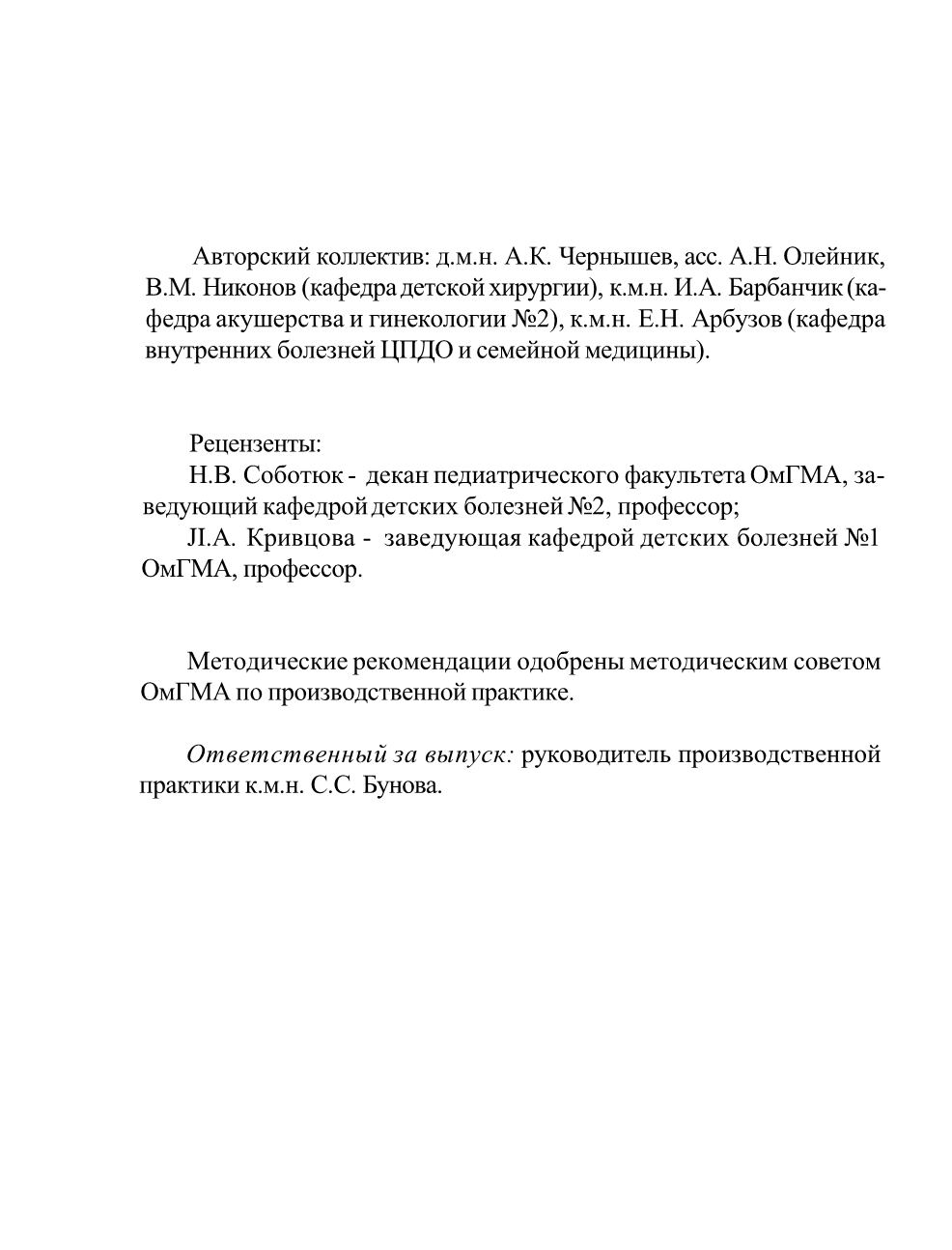 Авторский коллектив: д.м.н. А.К. Чернышев, асс. А.Н. Олейник, В.М. Никонов (кафедра детской хирургии), к.м.н. И.А. Барбанчик (кафедра акушерства и гинекологии №2), к.м.н. Е.Н. Арбузов (кафедра внутренних болезней ЦПДО и семейной медицины).

Рецензенты:
Н.В. Соботюк - декан педиатрического факультета ОмГМА, заведующий кафедрой детских болезней №2, профессор;
JI.А. Кривцова - заведующая кафедрой детских болезней №1 ОмГМА, профессор.

Методические рекомендации одобрены методическим советом ОмГМА по производственной практике.

Ответственный за выпуск: руководитель производственной практики к.м.н. С.С. Бунова.